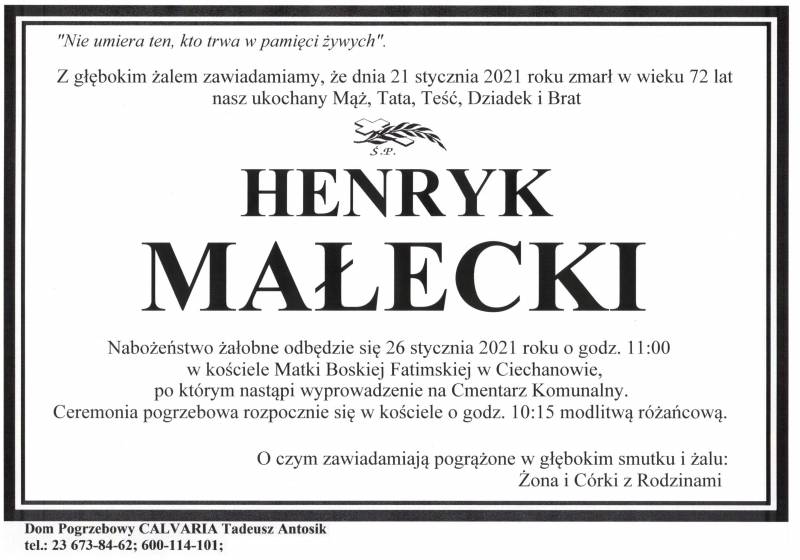 "Nie umiera ten, kto trwa w pamięci żywych".

Z głębokim żalem zawiadamiamy, że dnia 21 stycznia 2021 roku zmarł w wieku 72 lat nasz ukochany Mąż, Tata, Teść, Dziadek i Brat

Ś.P.

HENRYK

MAŁECKI

Nabożeństwo żałobne odbędzie się 26 stycznia 2021 roku o godz. 11:00 w kościele Matki Boskiej Fatimskiej w Ciechanowie, po którym nastąpi wyprowadzenie na Cmentarz Komunalny. Ceremonia pogrzebowa rozpocznie się w kościele o godz. 10:15 modlitwą różańcową.

O czym zawiadamiają pogrążone w głębokim smutku i żalu:
Żona i Córki z Rodzinami

Dom Pogrzebowy CALVARIA Tadeusz Antosik
tel.: 23 673-84-62; 600-114-101;